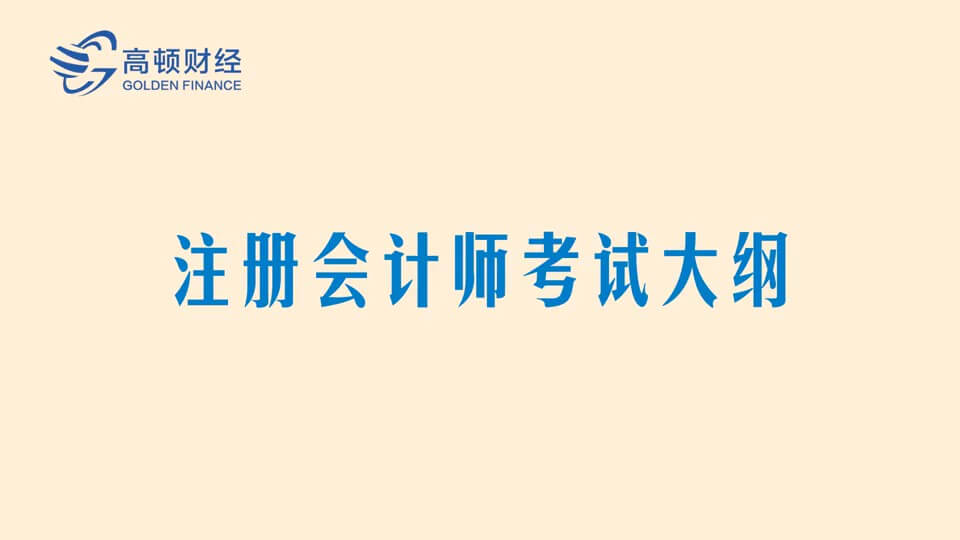 高顿财经
GOLDEN FINANCE

注册会计师考试大纲